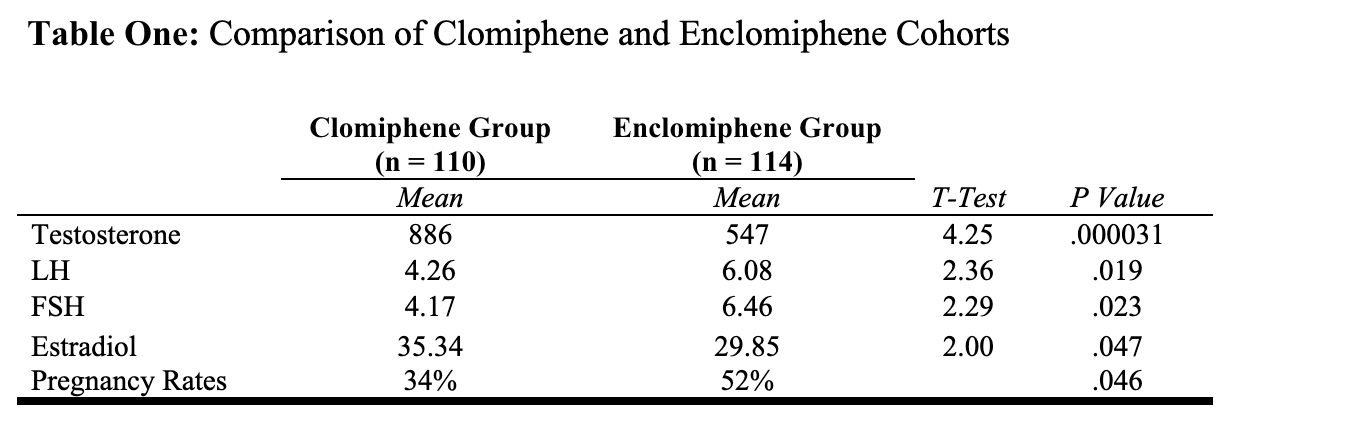 **Table One:** Comparison of Clomiphene and Enclomiphene Cohorts

| | Clomiphene Group (n = 110) | Enclomiphene Group (n = 114) | | |
|---|---|---|---|---|
| | *Mean* | *Mean* | *T-Test* | *P Value* |
| Testosterone | 886 | 547 | 4.25 | .000031 |
| LH | 4.26 | 6.08 | 2.36 | .019 |
| FSH | 4.17 | 6.46 | 2.29 | .023 |
| Estradiol | 35.34 | 29.85 | 2.00 | .047 |
| Pregnancy Rates | 34% | 52% | | .046 |